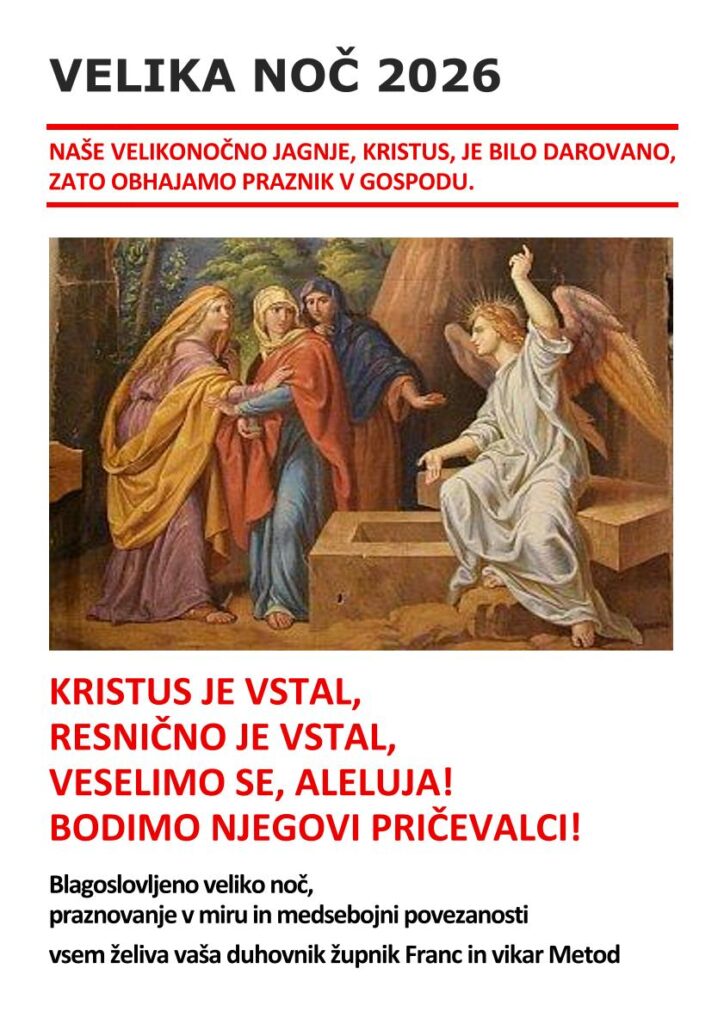 VELIKA NOČ 2026

NAŠE VELIKONOČNO JAGNJE, KRISTUS, JE BILO DAROVANO, ZATO OBHAJAMO PRAZNIK V GOSPODU.

KRISTUS JE VSTAL,
RESNIČNO JE VSTAL,
VESELIMO SE, ALELUJA!
BODIMO NJEGOVI PRIČEVALCI!

Blagoslovljeno veliko noč,
praznovanje v miru in medsebojni povezanosti

vsem želiva vaša duhovnik župnik Franc in vikar Metod